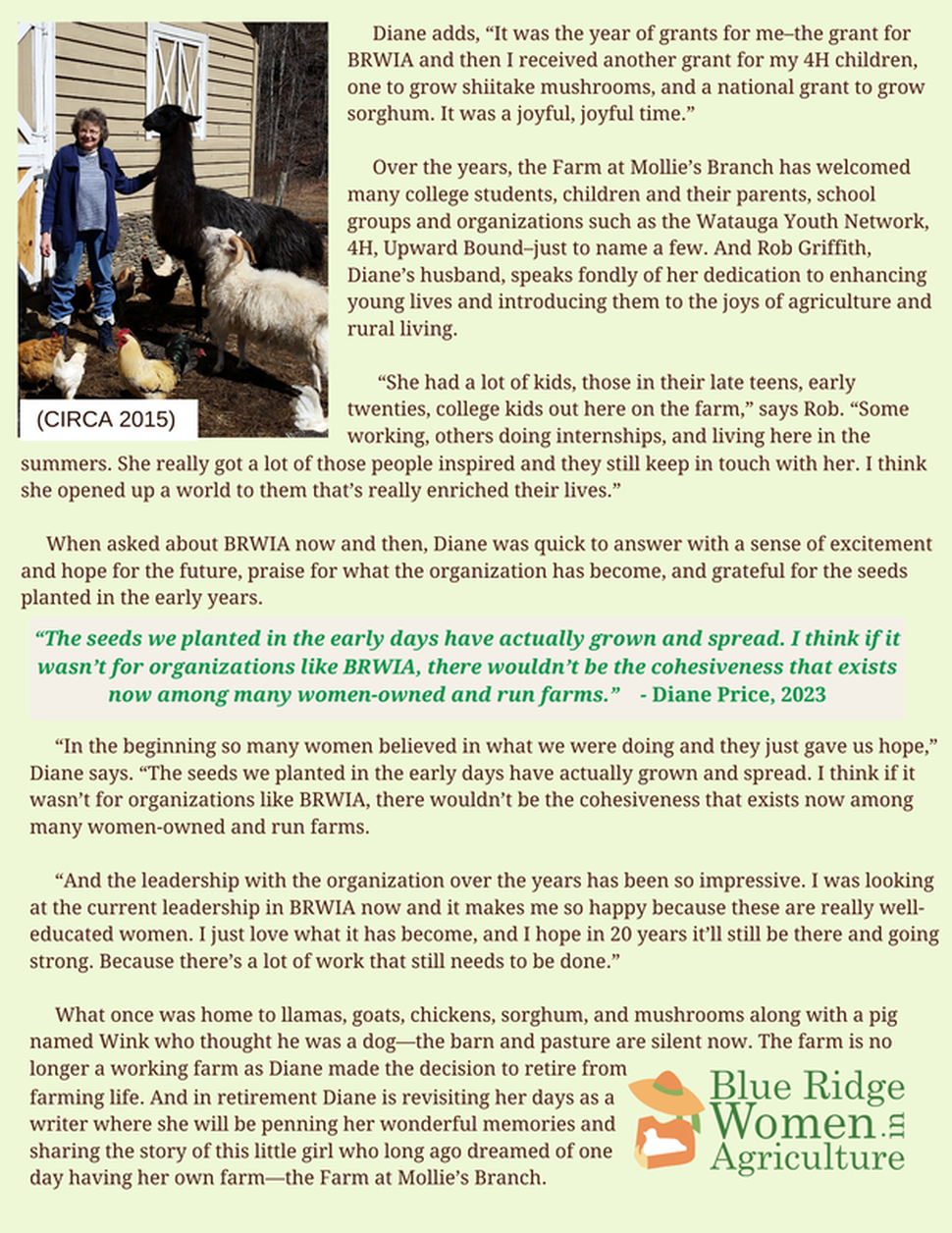 (CIRCA 2015)

Diane adds, “It was the year of grants for me–the grant for BRWIA and then I received another grant for my 4H children, one to grow shiitake mushrooms, and a national grant to grow sorghum. It was a joyful, joyful time.”

Over the years, the Farm at Mollie’s Branch has welcomed many college students, children and their parents, school groups and organizations such as the Watauga Youth Network, 4H, Upward Bound–just to name a few. And Rob Griffith, Diane’s husband, speaks fondly of her dedication to enhancing young lives and introducing them to the joys of agriculture and rural living.

“She had a lot of kids, those in their late teens, early twenties, college kids out here on the farm,” says Rob. “Some working, others doing internships, and living here in the summers. She really got a lot of those people inspired and they still keep in touch with her. I think she opened up a world to them that’s really enriched their lives.”

When asked about BRWIA now and then, Diane was quick to answer with a sense of excitement and hope for the future, praise for what the organization has become, and grateful for the seeds planted in the early years.

“The seeds we planted in the early days have actually grown and spread. I think if it wasn’t for organizations like BRWIA, there wouldn’t be the cohesiveness that exists now among many women-owned and run farms.” - Diane Price, 2023

“In the beginning so many women believed in what we were doing and they just gave us hope,” Diane says. “The seeds we planted in the early days have actually grown and spread. I think if it wasn’t for organizations like BRWIA, there wouldn’t be the cohesiveness that exists now among many women-owned and run farms.

“And the leadership with the organization over the years has been so impressive. I was looking at the current leadership in BRWIA now and it makes me so happy because these are really well-educated women. I just love what it has become, and I hope in 20 years it’ll still be there and going strong. Because there’s a lot of work that still needs to be done.”

What once was home to llamas, goats, chickens, sorghum, and mushrooms along with a pig named Wink who thought he was a dog—the barn and pasture are silent now. The farm is no longer a working farm as Diane made the decision to retire from farming life. And in retirement Diane is revisiting her days as a writer where she will be penning her wonderful memories and sharing the story of this little girl who long ago dreamed of one day having her own farm—the Farm at Mollie’s Branch.

Blue Ridge Women in Agriculture